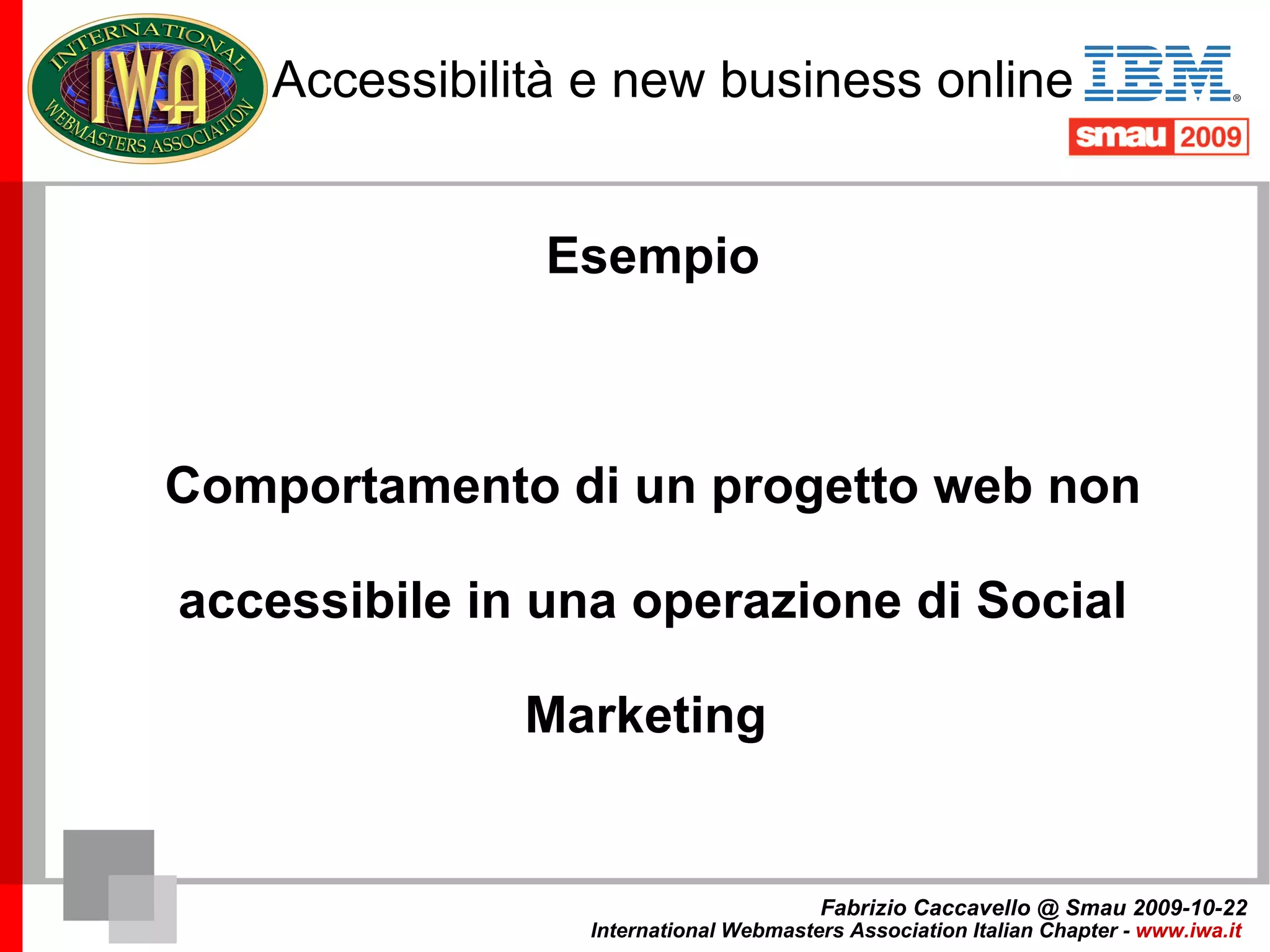 INTERNATIONAL IWA WEBMASTERS ASSOCIATION

Accessibilità e new business online IBM®

smau 2009

Esempio

Comportamento di un progetto web non accessibile in una operazione di Social Marketing

Fabrizio Caccavello @ Smau 2009-10-22
International Webmasters Association Italian Chapter - www.iwa.it